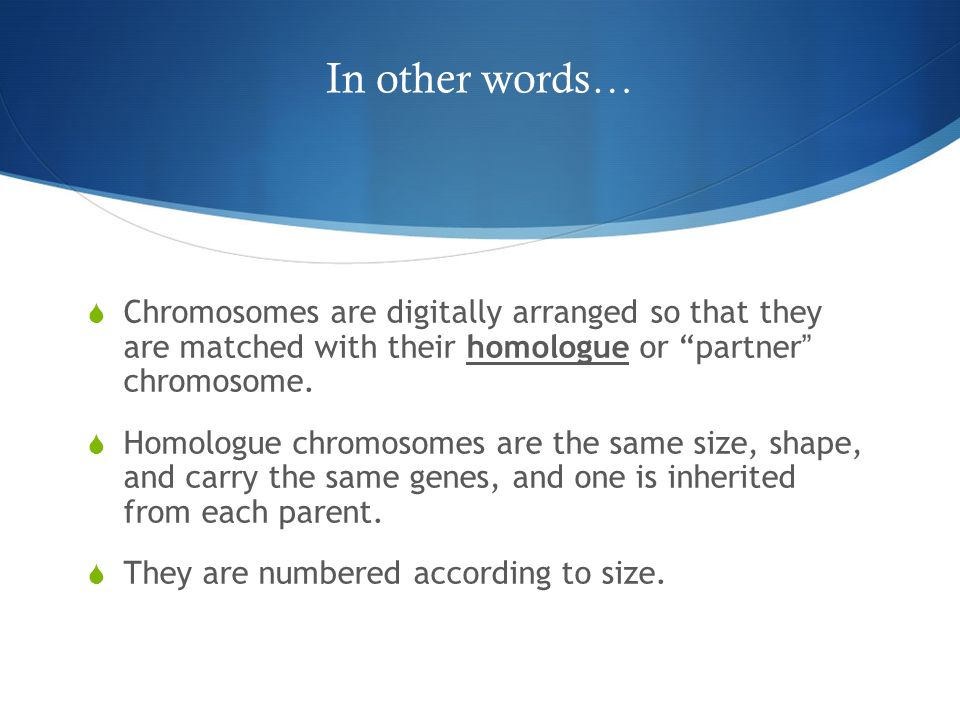 In other words…

Chromosomes are digitally arranged so that they are matched with their homologue or “partner” chromosome.

Homologue chromosomes are the same size, shape, and carry the same genes, and one is inherited from each parent.

They are numbered according to size.